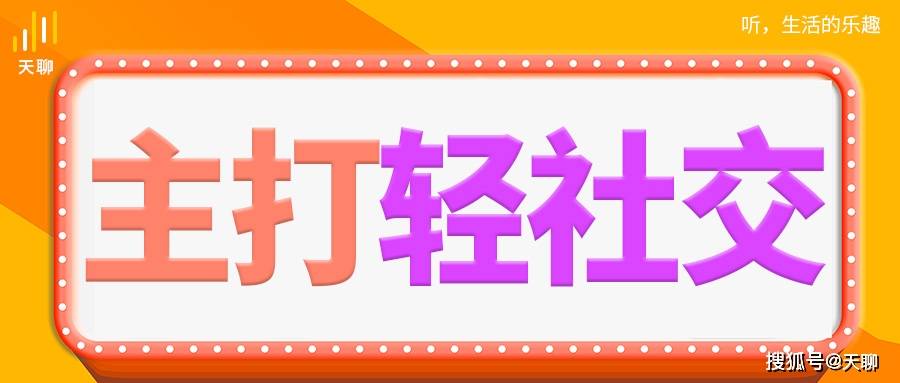 天聊

听，生活的乐趣

主打轻社交

搜狐号@天聊